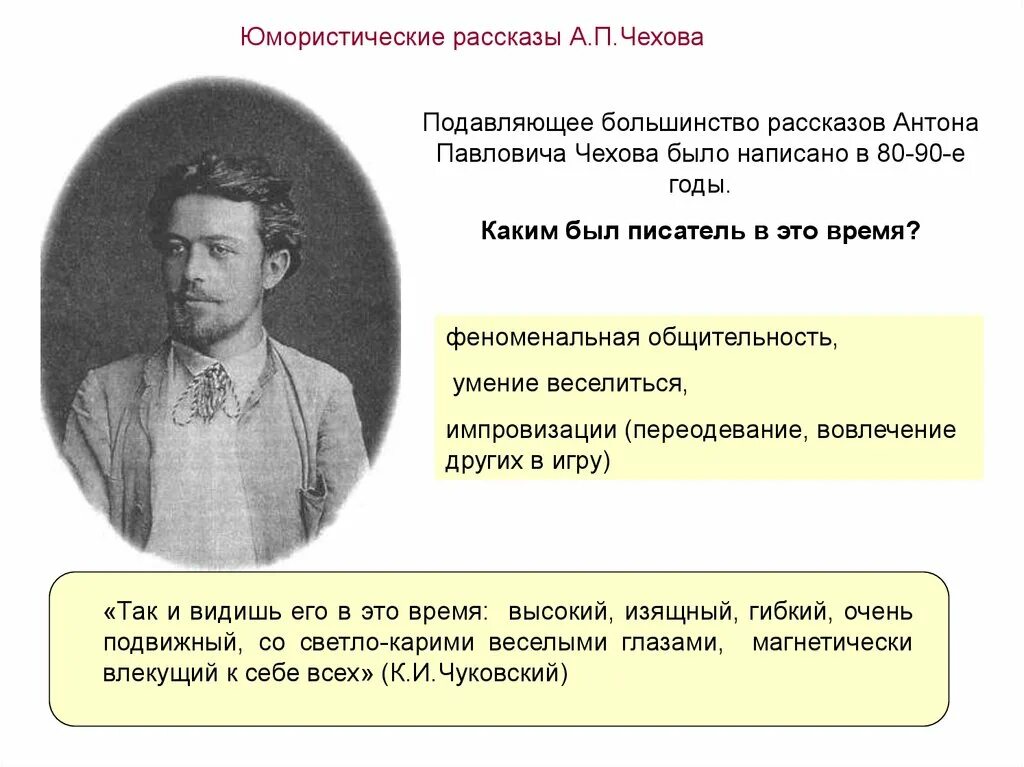 Юмористические рассказы А.П.Чехова

Подавляющее большинство рассказов Антона Павловича Чехова было написано в 80-90-е годы.

Каким был писатель в это время?

феноменальная общительность,

умение веселиться,

импровизации (переодевание, вовлечение других в игру)

«Так и видишь его в это время: высокий, изящный, гибкий, очень подвижный, со светло-карими веселыми глазами, магнетически влекущий к себе всех» (К.И.Чуковский)